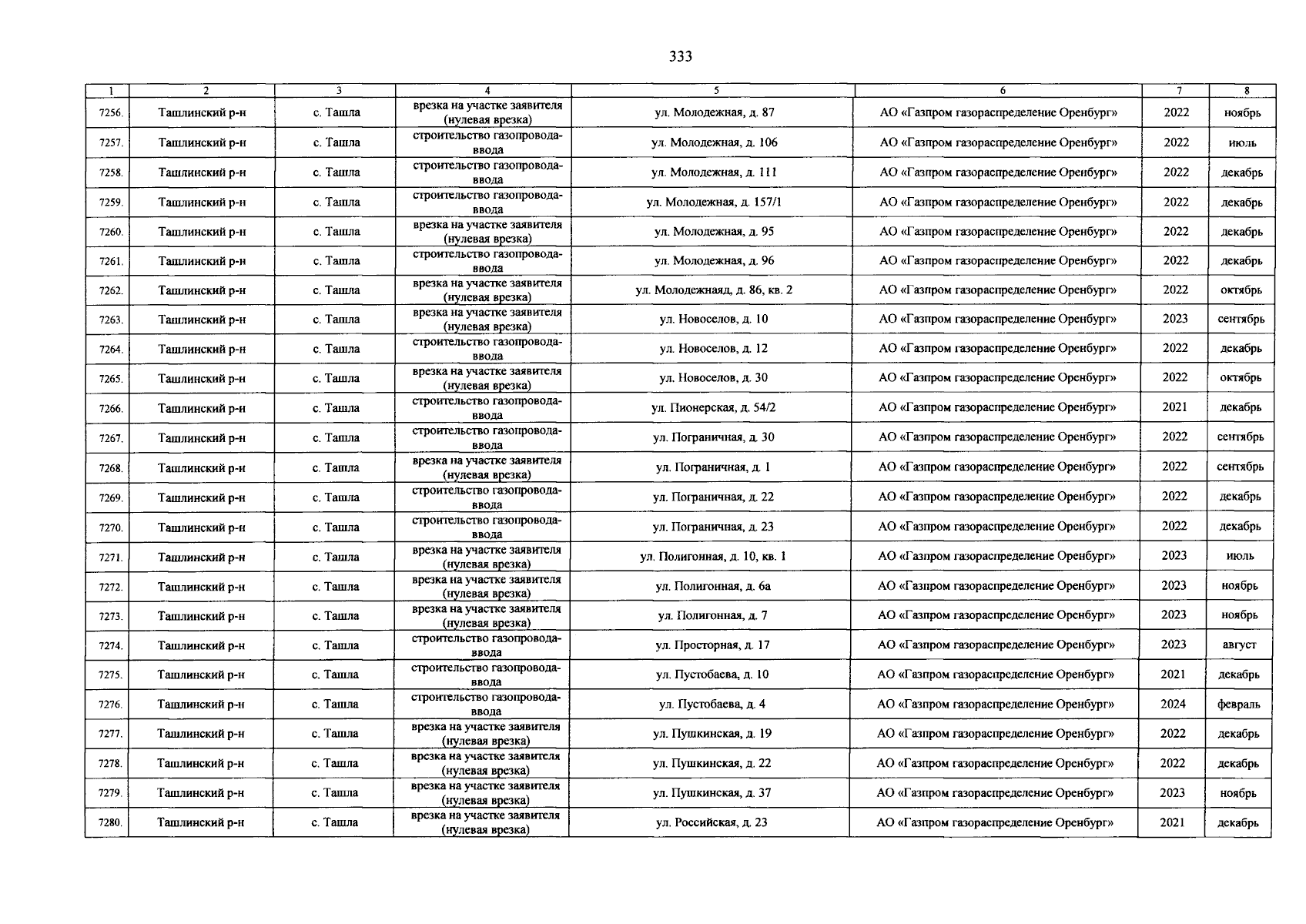 333

| 1 | 2 | 3 | 4 | 5 | 6 | 7 | 8 |
|---|---|---|---|---|---|---|---|
| 7256. | Ташлинский р-н | с. Ташла | врезка на участке заявителя (нулевая врезка) | ул. Молодежная, д. 87 | АО «Газпром газораспределение Оренбург» | 2022 | ноябрь |
| 7257. | Ташлинский р-н | с. Ташла | строительство газопровода-ввода | ул. Молодежная, д. 106 | АО «Газпром газораспределение Оренбург» | 2022 | июль |
| 7258. | Ташлинский р-н | с. Ташла | строительство газопровода-ввода | ул. Молодежная, д. 111 | АО «Газпром газораспределение Оренбург» | 2022 | декабрь |
| 7259. | Ташлинский р-н | с. Ташла | строительство газопровода-ввода | ул. Молодежная, д. 157/1 | АО «Газпром газораспределение Оренбург» | 2022 | декабрь |
| 7260. | Ташлинский р-н | с. Ташла | врезка на участке заявителя (нулевая врезка) | ул. Молодежная, д. 95 | АО «Газпром газораспределение Оренбург» | 2022 | декабрь |
| 7261. | Ташлинский р-н | с. Ташла | строительство газопровода-ввода | ул. Молодежная, д. 96 | АО «Газпром газораспределение Оренбург» | 2022 | декабрь |
| 7262. | Ташлинский р-н | с. Ташла | врезка на участке заявителя (нулевая врезка) | ул. Молодежнаяд, д. 86, кв. 2 | АО «Газпром газораспределение Оренбург» | 2022 | октябрь |
| 7263. | Ташлинский р-н | с. Ташла | врезка на участке заявителя (нулевая врезка) | ул. Новоселов, д. 10 | АО «Газпром газораспределение Оренбург» | 2023 | сентябрь |
| 7264. | Ташлинский р-н | с. Ташла | строительство газопровода-ввода | ул. Новоселов, д. 12 | АО «Газпром газораспределение Оренбург» | 2022 | декабрь |
| 7265. | Ташлинский р-н | с. Ташла | врезка на участке заявителя (нулевая врезка) | ул. Новоселов, д. 30 | АО «Газпром газораспределение Оренбург» | 2022 | октябрь |
| 7266. | Ташлинский р-н | с. Ташла | строительство газопровода-ввода | ул. Пионерская, д. 54/2 | АО «Газпром газораспределение Оренбург» | 2021 | декабрь |
| 7267. | Ташлинский р-н | с. Ташла | строительство газопровода-ввода | ул. Пограничная, д. 30 | АО «Газпром газораспределение Оренбург» | 2022 | сентябрь |
| 7268. | Ташлинский р-н | с. Ташла | врезка на участке заявителя (нулевая врезка) | ул. Пограничная, д. 1 | АО «Газпром газораспределение Оренбург» | 2022 | сентябрь |
| 7269. | Ташлинский р-н | с. Ташла | строительство газопровода-ввода | ул. Пограничная, д. 22 | АО «Газпром газораспределение Оренбург» | 2022 | декабрь |
| 7270. | Ташлинский р-н | с. Ташла | строительство газопровода-ввода | ул. Пограничная, д. 23 | АО «Газпром газораспределение Оренбург» | 2022 | декабрь |
| 7271. | Ташлинский р-н | с. Ташла | врезка на участке заявителя (нулевая врезка) | ул. Полигонная, д. 10, кв. 1 | АО «Газпром газораспределение Оренбург» | 2023 | июль |
| 7272. | Ташлинский р-н | с. Ташла | врезка на участке заявителя (нулевая врезка) | ул. Полигонная, д. 6а | АО «Газпром газораспределение Оренбург» | 2023 | ноябрь |
| 7273. | Ташлинский р-н | с. Ташла | врезка на участке заявителя (нулевая врезка) | ул. Полигонная, д. 7 | АО «Газпром газораспределение Оренбург» | 2023 | ноябрь |
| 7274. | Ташлинский р-н | с. Ташла | строительство газопровода-ввода | ул. Просторная, д. 17 | АО «Газпром газораспределение Оренбург» | 2023 | август |
| 7275. | Ташлинский р-н | с. Ташла | строительство газопровода-ввода | ул. Пустобаева, д. 10 | АО «Газпром газораспределение Оренбург» | 2021 | декабрь |
| 7276. | Ташлинский р-н | с. Ташла | строительство газопровода-ввода | ул. Пустобаева, д. 4 | АО «Газпром газораспределение Оренбург» | 2024 | февраль |
| 7277. | Ташлинский р-н | с. Ташла | врезка на участке заявителя (нулевая врезка) | ул. Пушкинская, д. 19 | АО «Газпром газораспределение Оренбург» | 2022 | декабрь |
| 7278. | Ташлинский р-н | с. Ташла | врезка на участке заявителя (нулевая врезка) | ул. Пушкинская, д. 22 | АО «Газпром газораспределение Оренбург» | 2022 | декабрь |
| 7279. | Ташлинский р-н | с. Ташла | врезка на участке заявителя (нулевая врезка) | ул. Пушкинская, д. 37 | АО «Газпром газораспределение Оренбург» | 2023 | ноябрь |
| 7280. | Ташлинский р-н | с. Ташла | врезка на участке заявителя (нулевая врезка) | ул. Российская, д. 23 | АО «Газпром газораспределение Оренбург» | 2021 | декабрь |